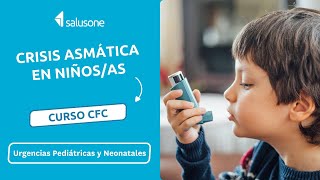 salusone

CRISIS ASMÁTICA EN NIÑOS/AS

CURSO CFC

Urgencias Pediátricas y Neonatales